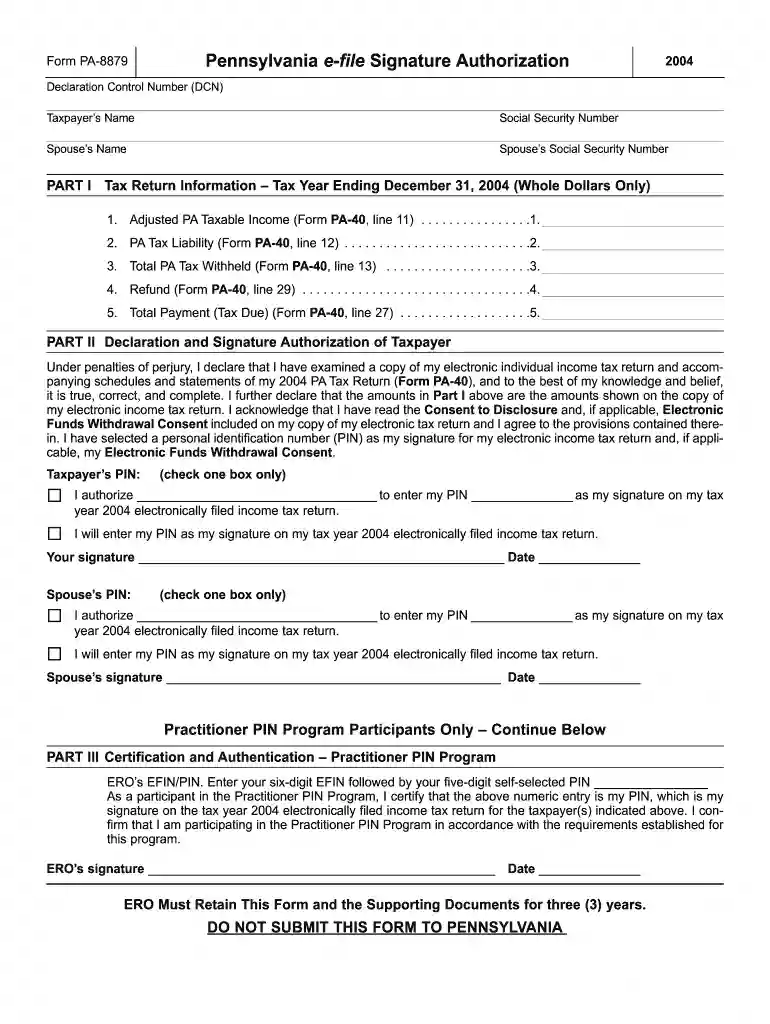 Form PA-8879

Pennsylvania e-file Signature Authorization

2004

Declaration Control Number (DCN)

Taxpayer's Name

Social Security Number

Spouse's Name

Spouse's Social Security Number

PART I Tax Return Information – Tax Year Ending December 31, 2004 (Whole Dollars Only)

1. Adjusted PA Taxable Income (Form PA-40, line 11) 1. ____

2. PA Tax Liability (Form PA-40, line 12) 2. ____

3. Total PA Tax Withheld (Form PA-40, line 13) 3. ____

4. Refund (Form PA-40, line 29) 4. ____

5. Total Payment (Tax Due) (Form PA-40, line 27) 5. ____

PART II Declaration and Signature Authorization of Taxpayer

Under penalties of perjury, I declare that I have examined a copy of my electronic individual income tax return and accompanying schedules and statements of my 2004 PA Tax Return (Form PA-40), and to the best of my knowledge and belief, it is true, correct, and complete. I further declare that the amounts in Part I above are the amounts shown on the copy of my electronic income tax return. I acknowledge that I have read the Consent to Disclosure and, if applicable, Electronic Funds Withdrawal Consent included on my copy of my electronic tax return and I agree to the provisions contained therein. I have selected a personal identification number (PIN) as my signature for my electronic income tax return and, if applicable, my Electronic Funds Withdrawal Consent.

Taxpayer's PIN: (check one box only)

☐ I authorize ____ to enter my PIN ____ as my signature on my tax year 2004 electronically filed income tax return.

☐ I will enter my PIN as my signature on my tax year 2004 electronically filed income tax return.

Your signature ____ Date ____

Spouse's PIN: (check one box only)

☐ I authorize ____ to enter my PIN ____ as my signature on my tax year 2004 electronically filed income tax return.

☐ I will enter my PIN as my signature on my tax year 2004 electronically filed income tax return.

Spouse's signature ____ Date ____

Practitioner PIN Program Participants Only – Continue Below

PART III Certification and Authentication – Practitioner PIN Program

ERO's EFIN/PIN. Enter your six-digit EFIN followed by your five-digit self-selected PIN ____

As a participant in the Practitioner PIN Program, I certify that the above numeric entry is my PIN, which is my signature on the tax year 2004 electronically filed income tax return for the taxpayer(s) indicated above. I confirm that I am participating in the Practitioner PIN Program in accordance with the requirements established for this program.

ERO's signature ____ Date ____

ERO Must Retain This Form and the Supporting Documents for three (3) years.

DO NOT SUBMIT THIS FORM TO PENNSYLVANIA